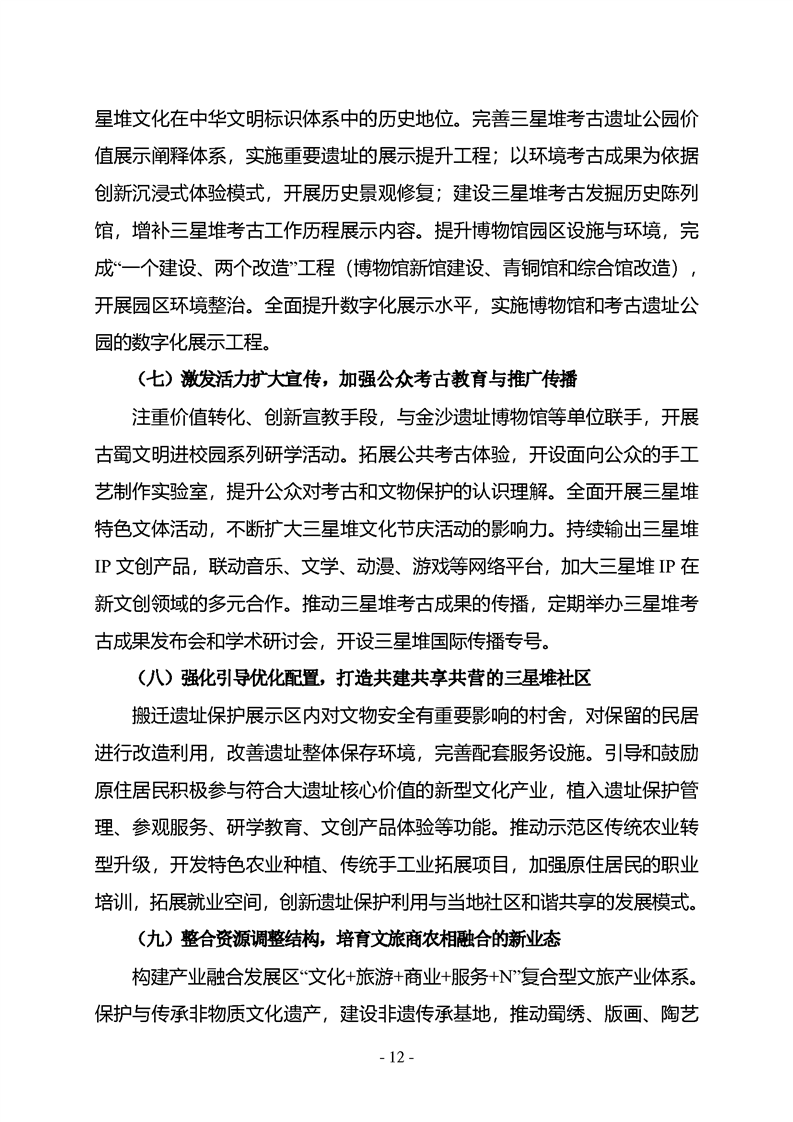 星堆文化在中华文明标识体系中的历史地位。完善三星堆考古遗址公园价值展示阐释体系，实施重要遗址的展示提升工程；以环境考古成果为依据创新沉浸式体验模式，开展历史景观修复；建设三星堆考古发掘历史陈列馆，增补三星堆考古工作历程展示内容。提升博物馆园区设施与环境，完成“一个建设、两个改造”工程（博物馆新馆建设、青铜馆和综合馆改造），开展园区环境整治。全面提升数字化展示水平，实施博物馆和考古遗址公园的数字化展示工程。

（七）激发活力扩大宣传，加强公众考古教育与推广传播

注重价值转化、创新宣教手段，与金沙遗址博物馆等单位联手，开展古蜀文明进校园系列研学活动。拓展公共考古体验，开设面向公众的手工艺制作实验室，提升公众对考古和文物保护的认识理解。全面开展三星堆特色文体活动，不断扩大三星堆文化节庆活动的影响力。持续输出三星堆IP文创产品，联动音乐、文学、动漫、游戏等网络平台，加大三星堆IP在新文创领域的多元合作。推动三星堆考古成果的传播，定期举办三星堆考古成果发布会和学术研讨会，开设三星堆国际传播专号。

（八）强化引导优化配置，打造共建共享共营的三星堆社区

搬迁遗址保护展示区内对文物安全有重要影响的村舍，对保留的民居进行改造利用，改善遗址整体保存环境，完善配套服务设施。引导和鼓励原住居民积极参与符合大遗址核心价值的新型文化产业，植入遗址保护管理、参观服务、研学教育、文创产品体验等功能。推动示范区传统农业转型升级，开发特色农业种植、传统手工业拓展项目，加强原住居民的职业培训，拓展就业空间，创新遗址保护利用与当地社区和谐共享的发展模式。

（九）整合资源调整结构，培育文旅商农相融合的新业态

构建产业融合发展区“文化+旅游+商业+服务+N”复合型文旅产业体系。保护与传承非物质文化遗产，建设非遗传承基地，推动蜀绣、版画、陶艺

- 12 -